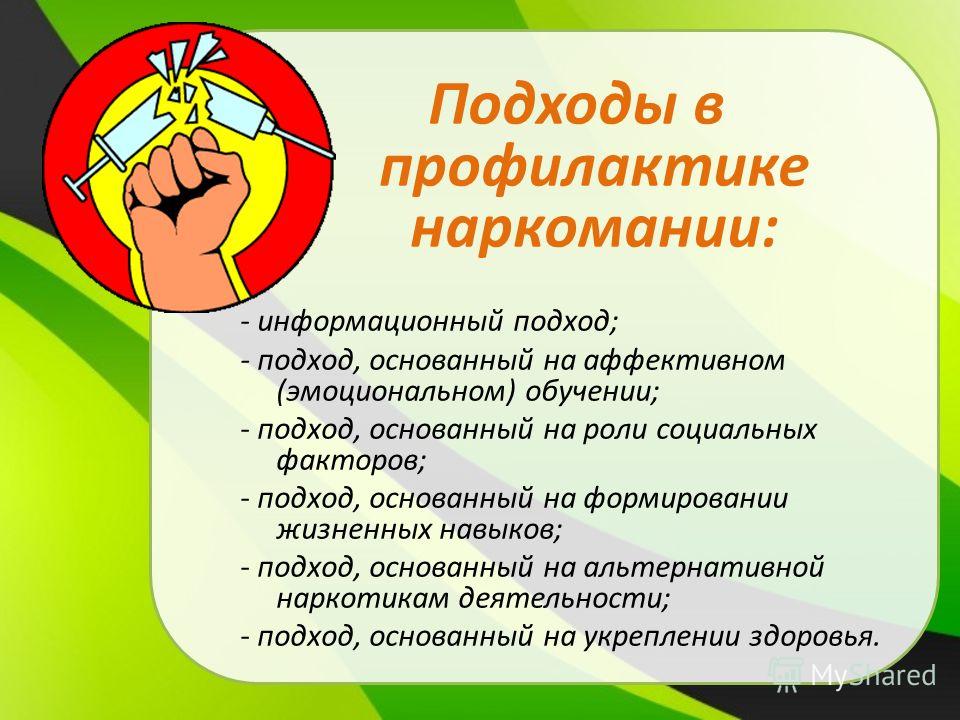 Подходы в профилактике наркомании:

- информационный подход;

- подход, основанный на аффективном (эмоциональном) обучении;

- подход, основанный на роли социальных факторов;

- подход, основанный на формировании жизненных навыков;

- подход, основанный на альтернативной наркотикам деятельности;

- подход, основанный на укреплении здоровья.

MyShared